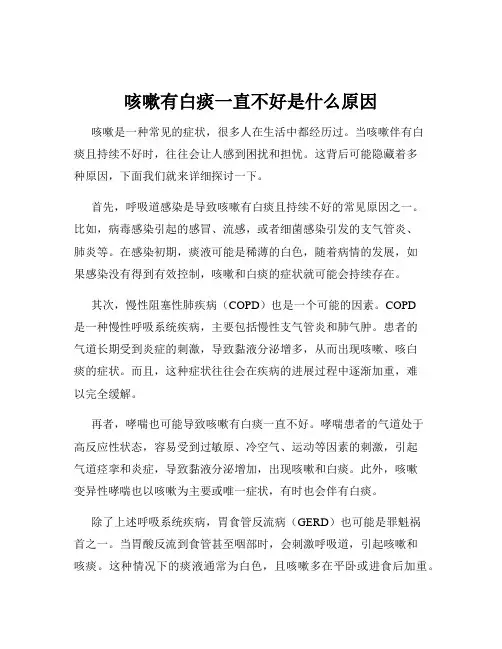 咳嗽有白痰一直不好是什么原因

咳嗽是一种常见的症状，很多人在生活中都经历过。当咳嗽伴有白痰且持续不好时，往往会让人感到困扰和担忧。这背后可能隐藏着多种原因，下面我们就来详细探讨一下。

首先，呼吸道感染是导致咳嗽有白痰且持续不好的常见原因之一。比如，病毒感染引起的感冒、流感，或者细菌感染引发的支气管炎、肺炎等。在感染初期，痰液可能是稀薄的白色，随着病情的发展，如果感染没有得到有效控制，咳嗽和白痰的症状就可能会持续存在。

其次，慢性阻塞性肺疾病（COPD）也是一个可能的因素。COPD是一种慢性呼吸系统疾病，主要包括慢性支气管炎和肺气肿。患者的气道长期受到炎症的刺激，导致黏液分泌增多，从而出现咳嗽、咳白痰的症状。而且，这种症状往往会在疾病的进展过程中逐渐加重，难以完全缓解。

再者，哮喘也可能导致咳嗽有白痰一直不好。哮喘患者的气道处于高反应性状态，容易受到过敏原、冷空气、运动等因素的刺激，引起气道痉挛和炎症，导致黏液分泌增加，出现咳嗽和白痰。此外，咳嗽变异性哮喘也以咳嗽为主要或唯一症状，有时也会伴有白痰。

除了上述呼吸系统疾病，胃食管反流病（GERD）也可能是罪魁祸首之一。当胃酸反流到食管甚至咽部时，会刺激呼吸道，引起咳嗽和咳痰。这种情况下的痰液通常为白色，且咳嗽多在平卧或进食后加重。